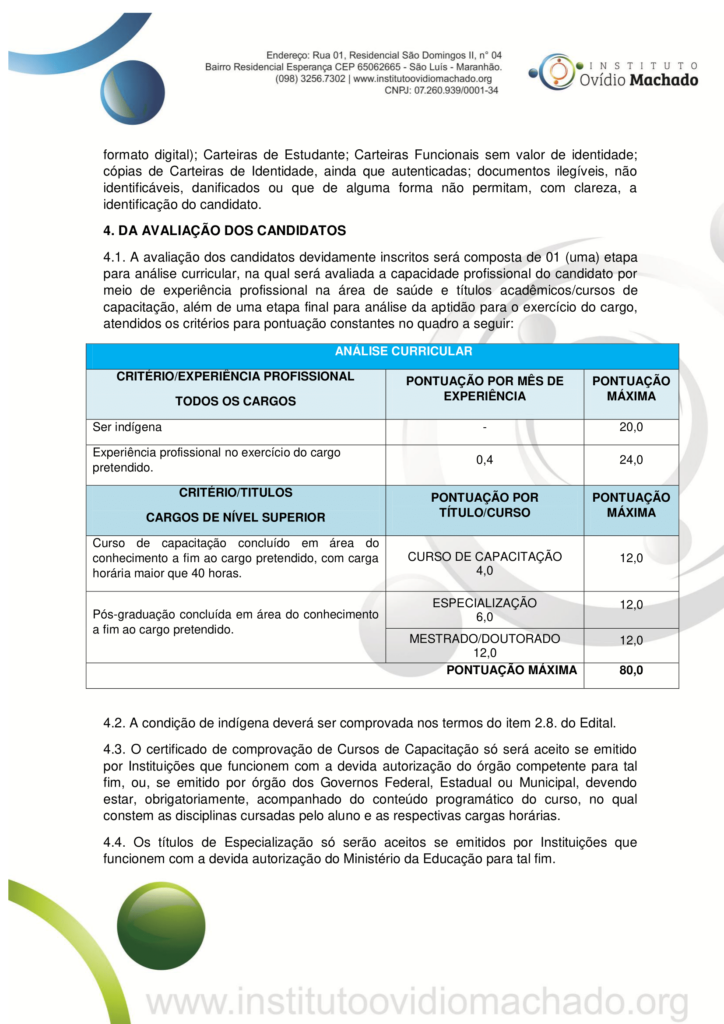 Endereço: Rua 01, Residencial São Domingos II, n° 04
Bairro Residencial Esperança CEP 65062665 - São Luís - Maranhão.
(098) 3256.7302 | www.institutoovidiomachado.org
CNPJ: 07.260.939/0001-34

INSTITUTO
Ovídio Machado

formato digital); Carteiras de Estudante; Carteiras Funcionais sem valor de identidade; cópias de Carteiras de Identidade, ainda que autenticadas; documentos ilegíveis, não identificáveis, danificados ou que de alguma forma não permitam, com clareza, a identificação do candidato.

4. DA AVALIAÇÃO DOS CANDIDATOS

4.1. A avaliação dos candidatos devidamente inscritos será composta de 01 (uma) etapa para análise curricular, na qual será avaliada a capacidade profissional do candidato por meio de experiência profissional na área de saúde e títulos acadêmicos/cursos de capacitação, além de uma etapa final para análise da aptidão para o exercício do cargo, atendidos os critérios para pontuação constantes no quadro a seguir:

| ANÁLISE CURRICULAR | | |
|---|---|---|
| CRITÉRIO/EXPERIÊNCIA PROFISSIONAL TODOS OS CARGOS | PONTUAÇÃO POR MÊS DE EXPERIÊNCIA | PONTUAÇÃO MÁXIMA |
| Ser indígena | - | 20,0 |
| Experiência profissional no exercício do cargo pretendido. | 0,4 | 24,0 |
| CRITÉRIO/TITULOS CARGOS DE NÍVEL SUPERIOR | PONTUAÇÃO POR TÍTULO/CURSO | PONTUAÇÃO MÁXIMA |
| Curso de capacitação concluído em área do conhecimento a fim ao cargo pretendido, com carga horária maior que 40 horas. | CURSO DE CAPACITAÇÃO 4,0 | 12,0 |
| Pós-graduação concluída em área do conhecimento a fim ao cargo pretendido. | ESPECIALIZAÇÃO 6,0 | 12,0 |
| | MESTRADO/DOUTORADO 12,0 | 12,0 |
| | PONTUAÇÃO MÁXIMA | 80,0 |

4.2. A condição de indígena deverá ser comprovada nos termos do item 2.8. do Edital.

4.3. O certificado de comprovação de Cursos de Capacitação só será aceito se emitido por Instituições que funcionem com a devida autorização do órgão competente para tal fim, ou, se emitido por órgão dos Governos Federal, Estadual ou Municipal, devendo estar, obrigatoriamente, acompanhado do conteúdo programático do curso, no qual constem as disciplinas cursadas pelo aluno e as respectivas cargas horárias.

4.4. Os títulos de Especialização só serão aceitos se emitidos por Instituições que funcionem com a devida autorização do Ministério da Educação para tal fim.

www.institutoovidiomachado.org